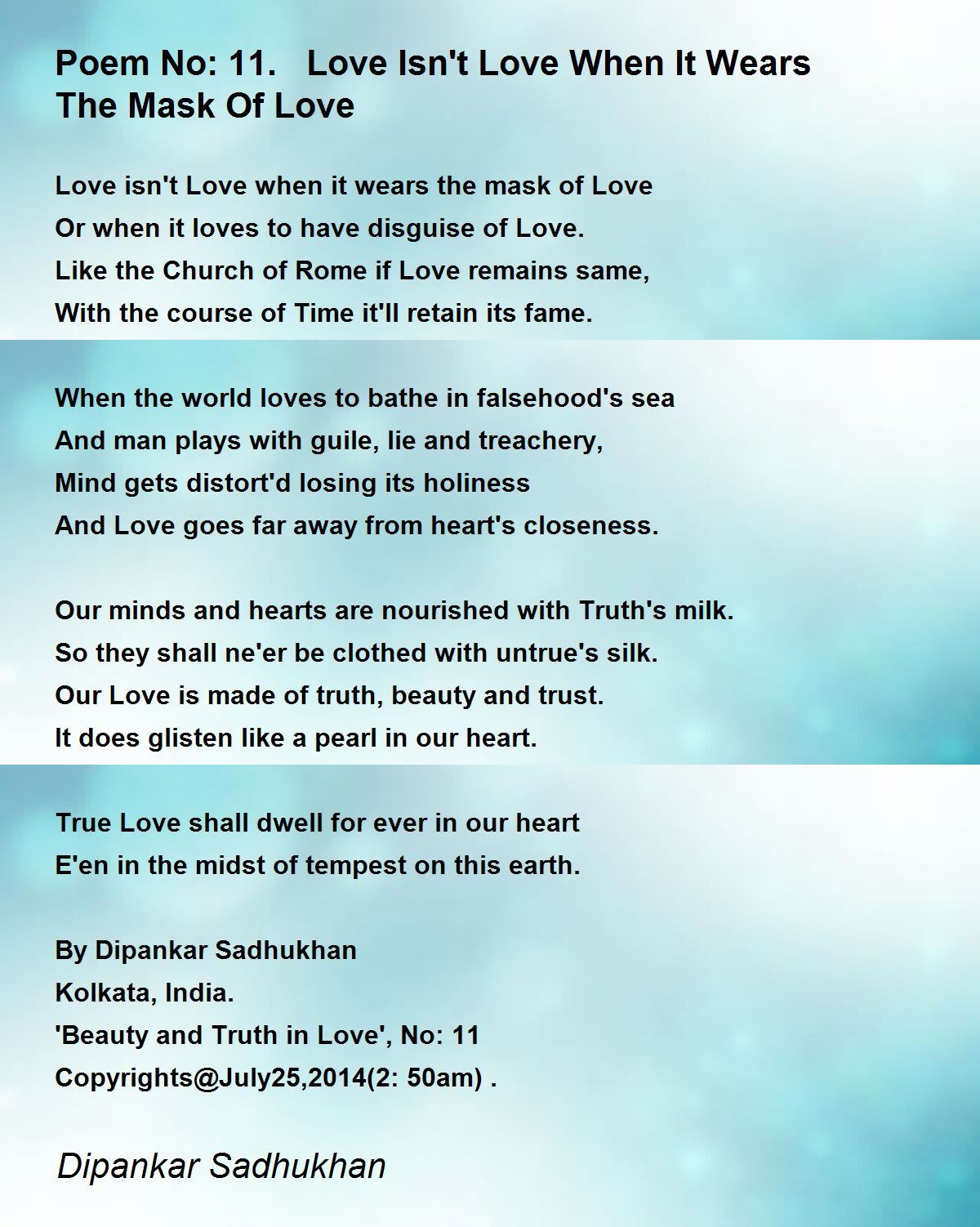 Poem No: 11.   Love Isn't Love When It Wears The Mask Of Love

Love isn't Love when it wears the mask of Love
Or when it loves to have disguise of Love.
Like the Church of Rome if Love remains same,
With the course of Time it'll retain its fame.

When the world loves to bathe in falsehood's sea
And man plays with guile, lie and treachery,
Mind gets distort'd losing its holiness
And Love goes far away from heart's closeness.

Our minds and hearts are nourished with Truth's milk.
So they shall ne'er be clothed with untrue's silk.
Our Love is made of truth, beauty and trust.
It does glisten like a pearl in our heart.

True Love shall dwell for ever in our heart
E'en in the midst of tempest on this earth.

By Dipankar Sadhukhan
Kolkata, India.
'Beauty and Truth in Love', No: 11
Copyrights@July25,2014(2: 50am) .

Dipankar Sadhukhan